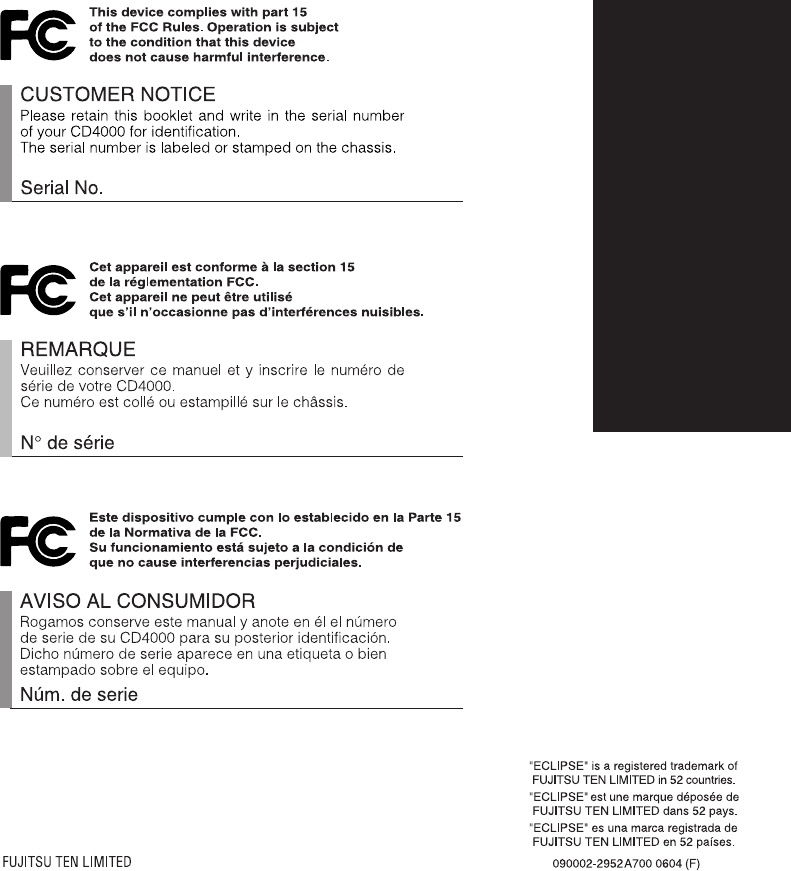 FC

This device complies with part 15 of the FCC Rules. Operation is subject to the condition that this device does not cause harmful interference.

CUSTOMER NOTICE
Please retain this booklet and write in the serial number of your CD4000 for identification.
The serial number is labeled or stamped on the chassis.

Serial No.

FC

Cet appareil est conforme à la section 15 de la réglementation FCC.
Cet appareil ne peut être utilisé que s'il n'occasionne pas d'interférences nuisibles.

REMARQUE
Veuillez conserver ce manuel et y inscrire le numéro de série de votre CD4000.
Ce numéro est collé ou estampillé sur le châssis.

N° de série

FC

Este dispositivo cumple con lo establecido en la Parte 15 de la Normativa de la FCC.
Su funcionamiento está sujeto a la condición de que no cause interferencias perjudiciales.

AVISO AL CONSUMIDOR
Rogamos conserve este manual y anote en él el número de serie de su CD4000 para su posterior identificación.
Dicho número de serie aparece en una etiqueta o bien estampado sobre el equipo.
Núm. de serie

"ECLIPSE" is a registered trademark of FUJITSU TEN LIMITED in 52 countries.
"ECLIPSE" est une marque déposée de FUJITSU TEN LIMITED dans 52 pays.
"ECLIPSE" es una marca registrada de FUJITSU TEN LIMITED en 52 países.

FUJITSU TEN LIMITED

090002-2952A700 0604 (F)